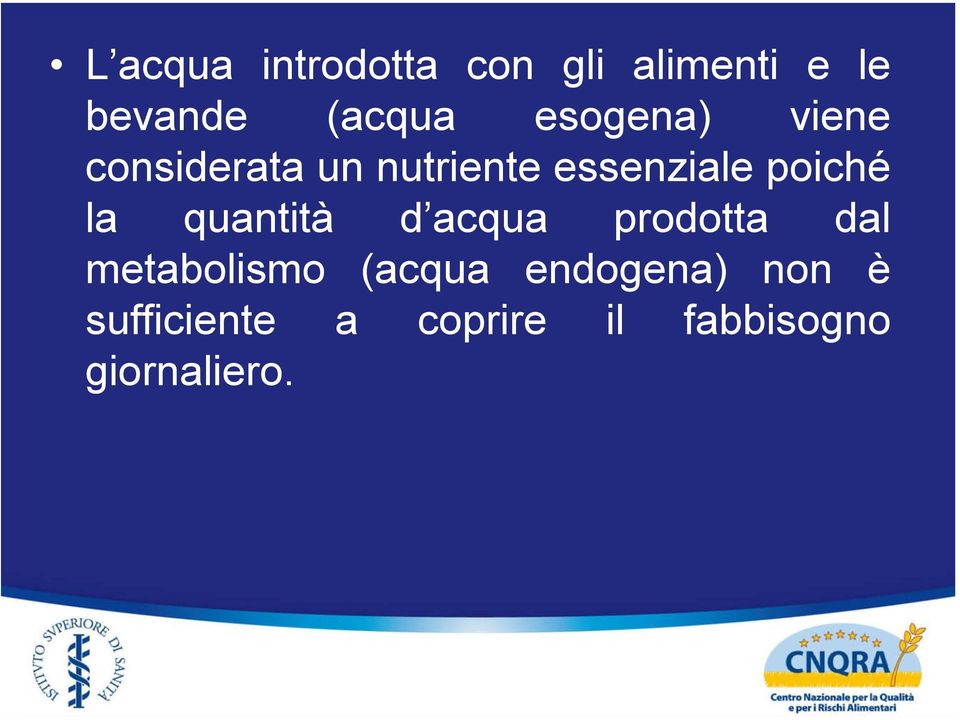 • L’acqua introdotta con gli alimenti e le bevande (acqua esogena) viene considerata un nutriente essenziale poiché la quantità d’acqua prodotta dal metabolismo (acqua endogena) non è sufficiente a coprire il fabbisogno giornaliero.

ISTITVTO SVPERIORE DI SANITÀ

CNQRA
Centro Nazionale per la Qualità e per i Rischi Alimentari